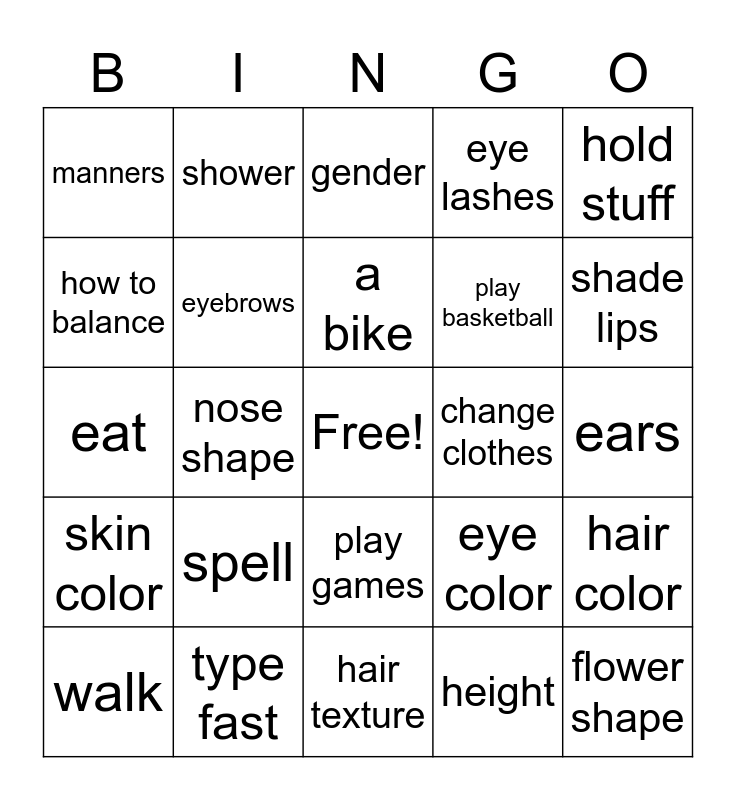 | B | I | N | G | O |
|---|---|---|---|---|
| manners | shower | gender | eye lashes | hold stuff |
| how to balance | eyebrows | a bike | play basketball | shade lips |
| eat | nose shape | Free! | change clothes | ears |
| skin color | spell | play games | eye color | hair color |
| walk | type fast | hair texture | height | flower shape |